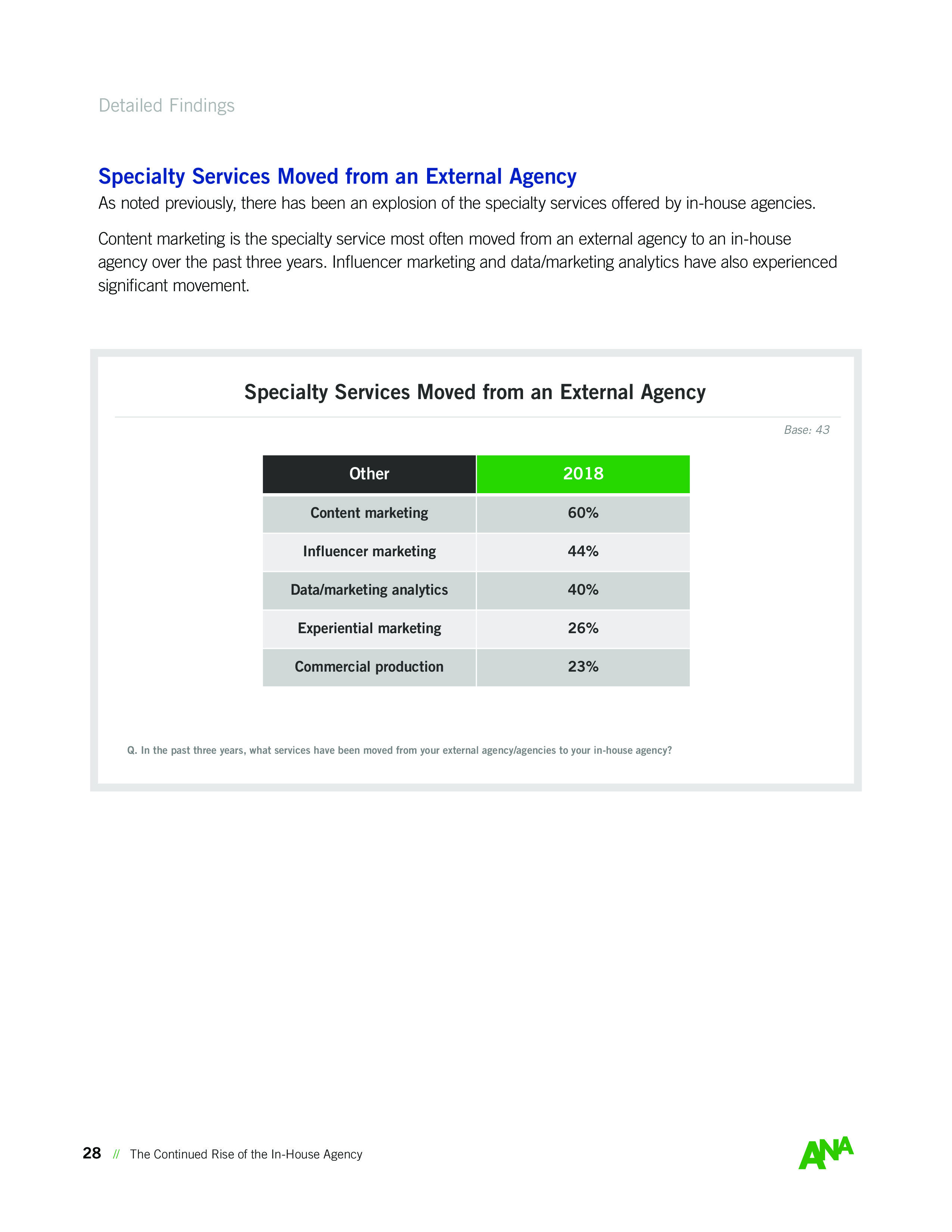 Detailed Findings

Specialty Services Moved from an External Agency

As noted previously, there has been an explosion of the specialty services offered by in-house agencies.

Content marketing is the specialty service most often moved from an external agency to an in-house agency over the past three years. Influencer marketing and data/marketing analytics have also experienced significant movement.

Specialty Services Moved from an External Agency

Base: 43

| Other | 2018 |
|---|---|
| Content marketing | 60% |
| Influencer marketing | 44% |
| Data/marketing analytics | 40% |
| Experiential marketing | 26% |
| Commercial production | 23% |

Q. In the past three years, what services have been moved from your external agency/agencies to your in-house agency?

28 // The Continued Rise of the In-House Agency

ANA